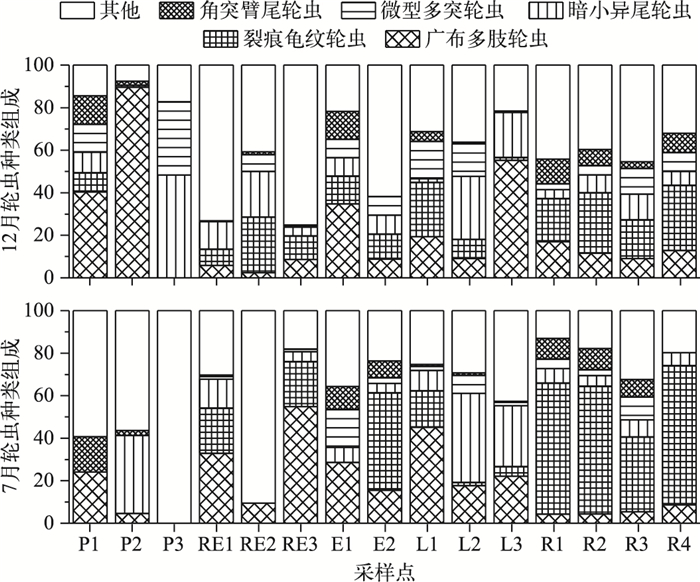 其他 角突臂尾轮虫 微型多突轮虫 暗小异尾轮虫
裂痕龟纹轮虫 广布多肢轮虫

12月轮虫种类组成
100
80
60
40
20
0

7月轮虫种类组成
100
80
60
40
20
0

P1 P2 P3 RE1 RE2 RE3 E1 E2 L1 L2 L3 R1 R2 R3 R4
采样点